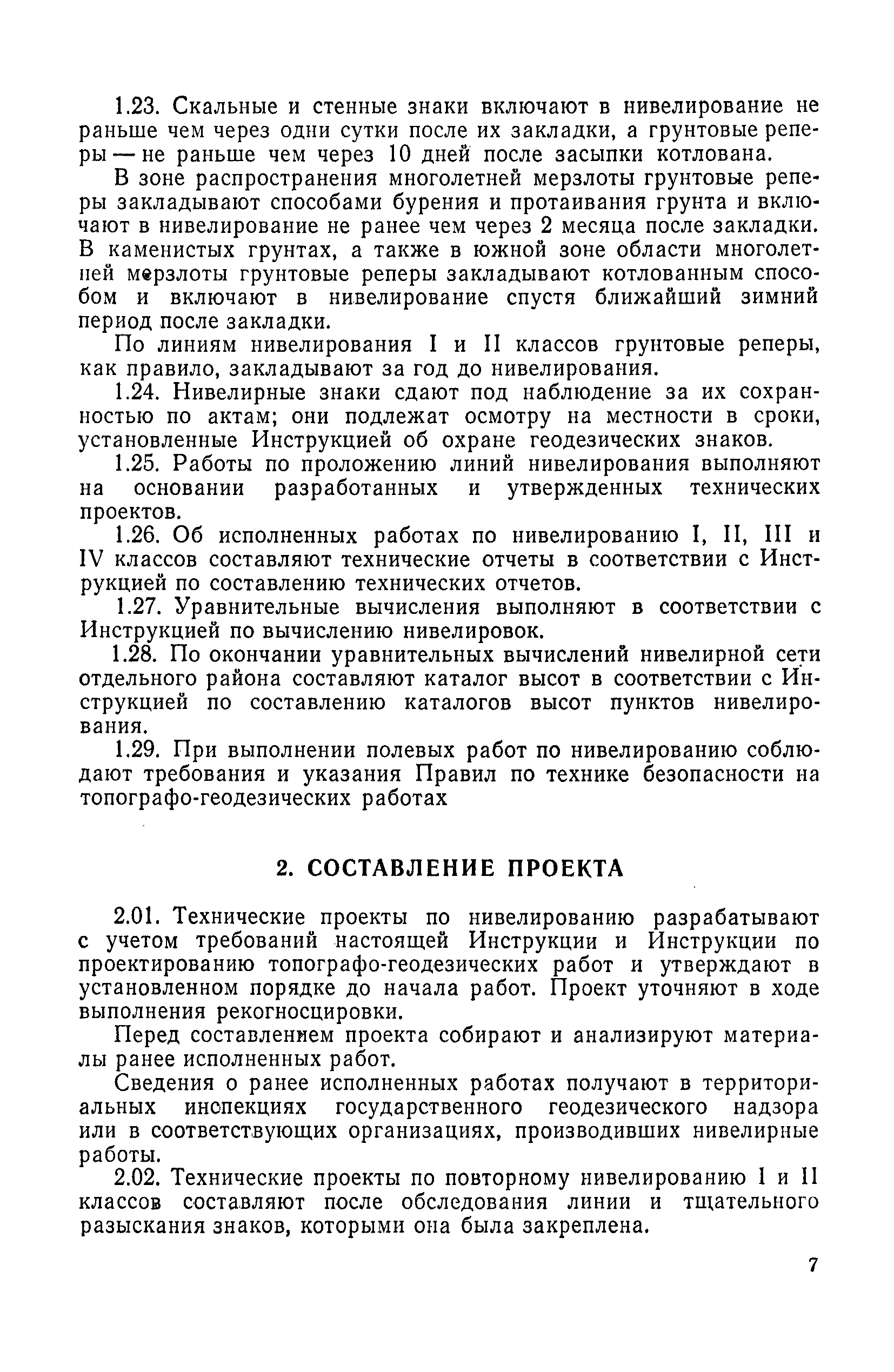 1.23. Скальные и стенные знаки включают в нивелирование не раньше чем через одни сутки после их закладки, а грунтовые реперы — не раньше чем через 10 дней после засыпки котлована.

В зоне распространения многолетней мерзлоты грунтовые реперы закладывают способами бурения и протаивания грунта и включают в нивелирование не ранее чем через 2 месяца после закладки. В каменистых грунтах, а также в южной зоне области многолетней мерзлоты грунтовые реперы закладывают котлованным способом и включают в нивелирование спустя ближайший зимний период после закладки.

По линиям нивелирования I и II классов грунтовые реперы, как правило, закладывают за год до нивелирования.

1.24. Нивелирные знаки сдают под наблюдение за их сохранностью по актам; они подлежат осмотру на местности в сроки, установленные Инструкцией об охране геодезических знаков.

1.25. Работы по проложению линий нивелирования выполняют на основании разработанных и утвержденных технических проектов.

1.26. Об исполненных работах по нивелированию I, II, III и IV классов составляют технические отчеты в соответствии с Инструкцией по составлению технических отчетов.

1.27. Уравнительные вычисления выполняют в соответствии с Инструкцией по вычислению нивелировок.

1.28. По окончании уравнительных вычислений нивелирной сети отдельного района составляют каталог высот в соответствии с Инструкцией по составлению каталогов высот пунктов нивелирования.

1.29. При выполнении полевых работ по нивелированию соблюдают требования и указания Правил по технике безопасности на топографо-геодезических работах

2. СОСТАВЛЕНИЕ ПРОЕКТА

2.01. Технические проекты по нивелированию разрабатывают с учетом требований настоящей Инструкции и Инструкции по проектированию топографо-геодезических работ и утверждают в установленном порядке до начала работ. Проект уточняют в ходе выполнения рекогносцировки.

Перед составлением проекта собирают и анализируют материалы ранее исполненных работ.

Сведения о ранее исполненных работах получают в территориальных инспекциях государственного геодезического надзора или в соответствующих организациях, производивших нивелирные работы.

2.02. Технические проекты по повторному нивелированию I и II классов составляют после обследования линии и тщательного разыскания знаков, которыми она была закреплена.

7